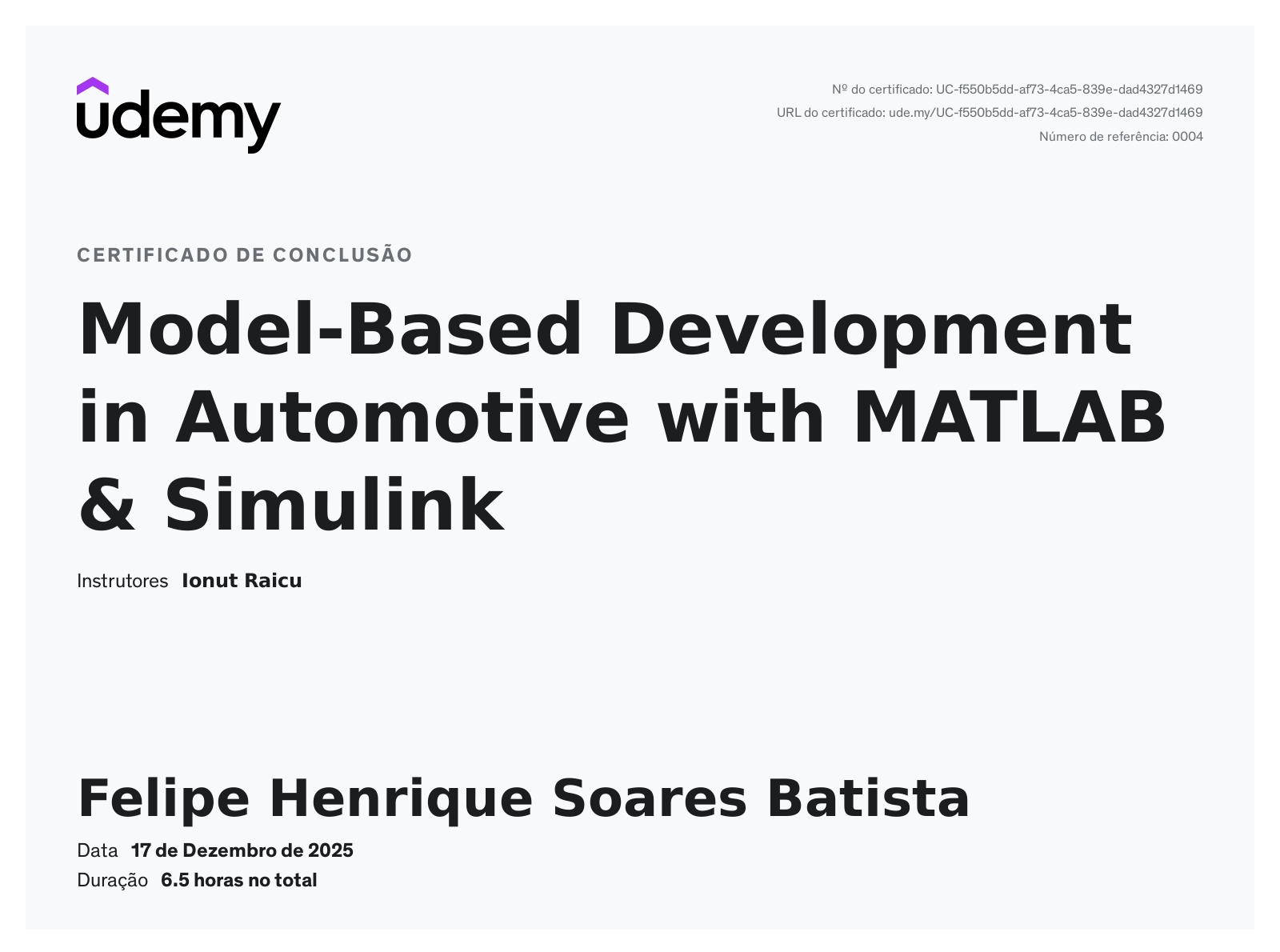 udemy

Nº do certificado: UC-f550b5dd-af73-4ca5-839e-dad4327d1469
URL do certificado: ude.my/UC-f550b5dd-af73-4ca5-839e-dad4327d1469
Número de referência: 0004

CERTIFICADO DE CONCLUSÃO

Model-Based Development in Automotive with MATLAB & Simulink

Instrutores Ionut Raicu

Felipe Henrique Soares Batista

Data 17 de Dezembro de 2025
Duração 6.5 horas no total